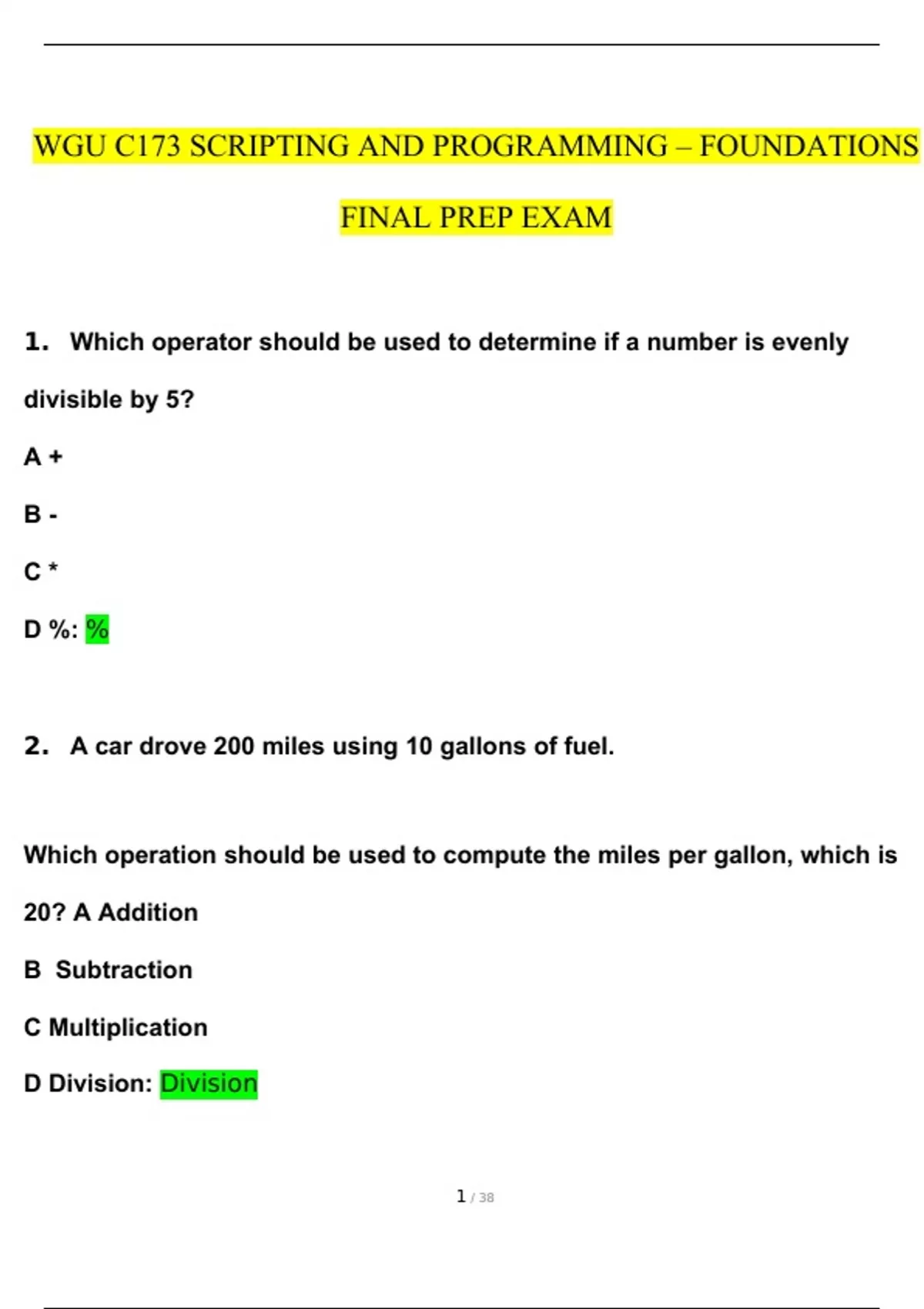 WGU C173 SCRIPTING AND PROGRAMMING – FOUNDATIONS

FINAL PREP EXAM

1. Which operator should be used to determine if a number is evenly divisible by 5?

A +

B -

C *

D %: %

2. A car drove 200 miles using 10 gallons of fuel.

Which operation should be used to compute the miles per gallon, which is 20? A Addition

B Subtraction

C Multiplication

D Division: Division

1 / 38